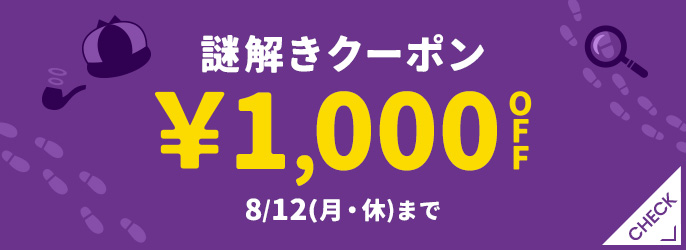 謎解きクーポン

¥1,000 OFF

8/12(月・休)まで

CHECK